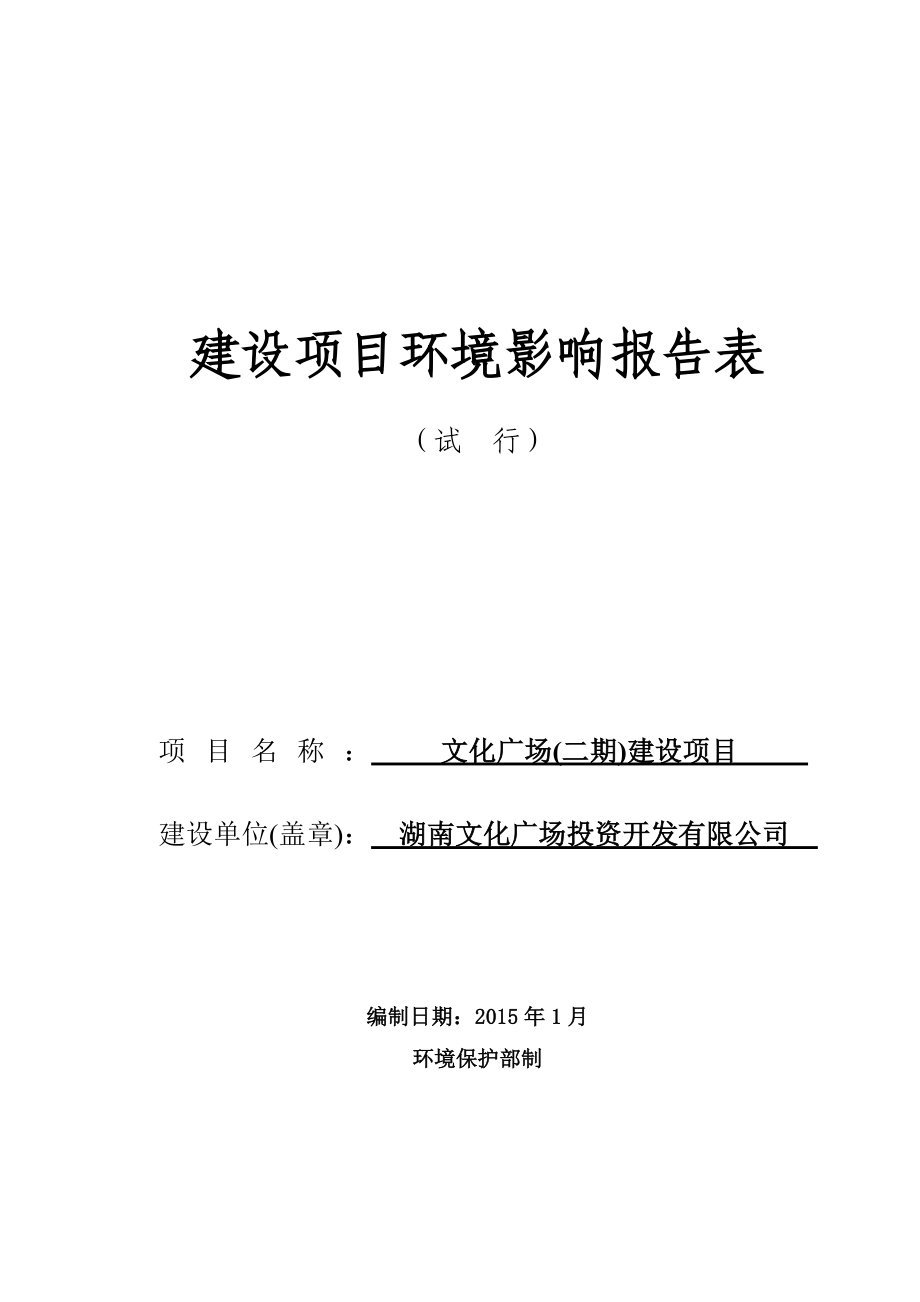 建设项目环境影响报告表

（试　行）

项　目　名　称　：　文化广场(二期)建设项目

建设单位(盖章)：　湖南文化广场投资开发有限公司

编制日期：2015 年 1 月

环境保护部制